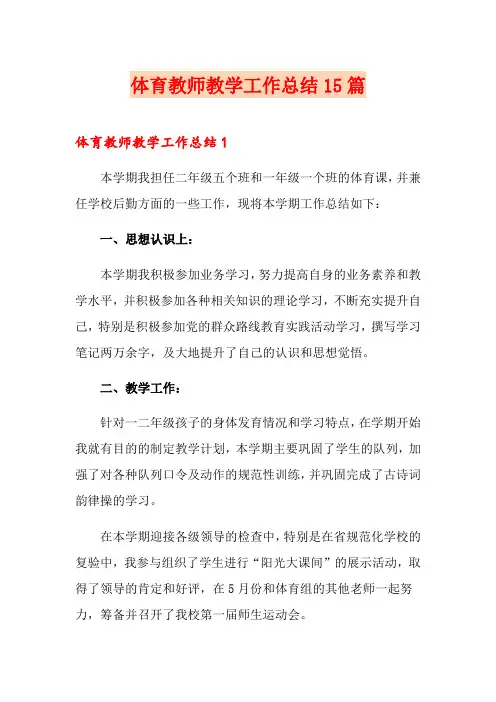 体育教师教学工作总结15篇

体育教师教学工作总结1

本学期我担任二年级五个班和一年级一个班的体育课，并兼任学校后勤方面的一些工作，现将本学期工作总结如下：

一、思想认识上：

本学期我积极参加业务学习，努力提高自身的业务素养和教学水平，并积极参加各种相关知识的理论学习，不断充实提升自己，特别是积极参加党的群众路线教育实践活动学习，撰写学习笔记两万余字，及大地提升了自己的认识和思想觉悟。

二、教学工作：

针对一二年级孩子的身体发育情况和学习特点，在学期开始我就有目的的制定教学计划，本学期主要巩固了学生的队列，加强了对各种队列口令及动作的规范性训练，并巩固完成了古诗词韵律操的学习。

在本学期迎接各级领导的检查中，特别是在省规范化学校的复验中，我参与组织了学生进行“阳光大课间”的展示活动，取得了领导的肯定和好评，在5月份和体育组的其他老师一起努力，筹备并召开了我校第一届师生运动会。